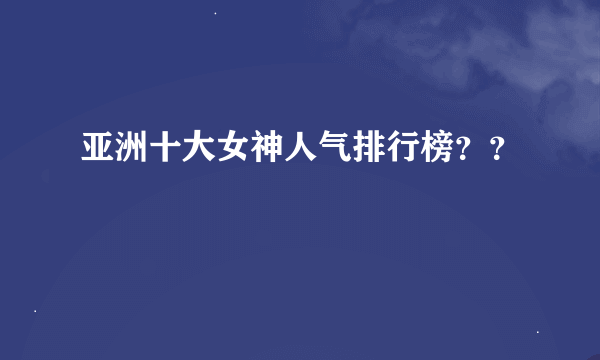 亚洲十大女神人气排行榜？？